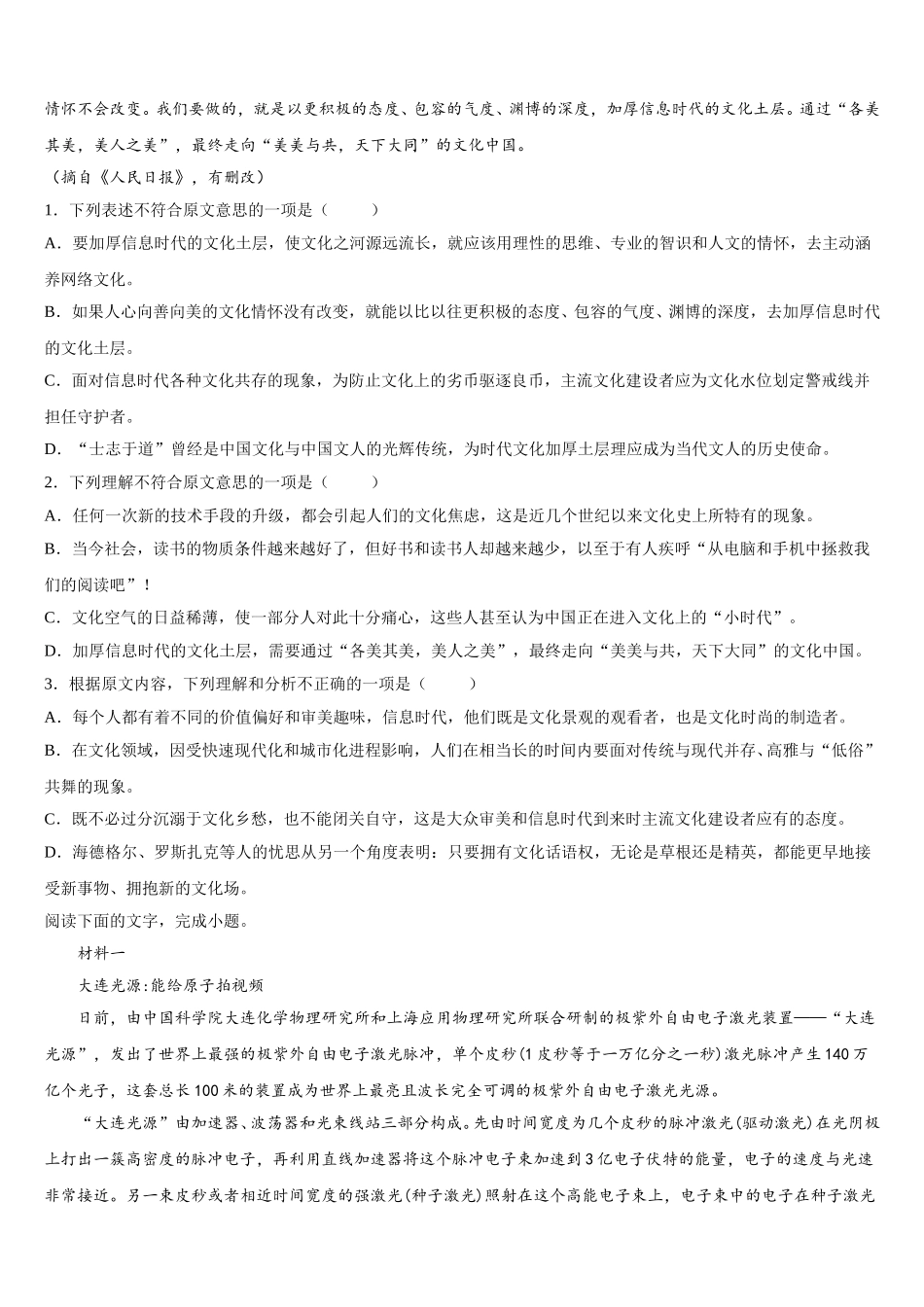 情怀不会改变。我们要做的，就是以更积极的态度、包容的气度、渊博的深度，加厚信息时代的文化土层。通过“各美其美，美人之美”，最终走向“美美与共，天下大同”的文化中国。

（摘自《人民日报》，有删改）

1．下列表述不符合原文意思的一项是（　　）

A．要加厚信息时代的文化土层，使文化之河源远流长，就应该用理性的思维、专业的智识和人文的情怀，去主动涵养网络文化。

B．如果人心向善向美的文化情怀没有改变，就能以比以往更积极的态度、包容的气度、渊博的深度，去加厚信息时代的文化土层。

C．面对信息时代各种文化共存的现象，为防止文化上的劣币驱逐良币，主流文化建设者应为文化水位划定警戒线并担任守护者。

D．“士志于道”曾经是中国文化与中国文人的光辉传统，为时代文化加厚土层理应成为当代文人的历史使命。

2．下列理解不符合原文意思的一项是（　　）

A．任何一次新的技术手段的升级，都会引起人们的文化焦虑，这是近几个世纪以来文化史上所特有的现象。

B．当今社会，读书的物质条件越来越好了，但好书和读书人却越来越少，以至于有人疾呼“从电脑和手机中拯救我们的阅读吧”！

C．文化空气的日益稀薄，使一部分人对此十分痛心，这些人甚至认为中国正在进入文化上的“小时代”。

D．加厚信息时代的文化土层，需要通过“各美其美，美人之美”，最终走向“美美与共，天下大同”的文化中国。

3．根据原文内容，下列理解和分析不正确的一项是（　　）

A．每个人都有着不同的价值偏好和审美趣味，信息时代，他们既是文化景观的观看者，也是文化时尚的制造者。

B．在文化领域，因受快速现代化和城市化进程影响，人们在相当长的时间内要面对传统与现代并存、高雅与“低俗”共舞的现象。

C．既不必过分沉溺于文化乡愁，也不能闭关自守，这是大众审美和信息时代到来时主流文化建设者应有的态度。

D．海德格尔、罗斯扎克等人的忧思从另一个角度表明：只要拥有文化话语权，无论是草根还是精英，都能更早地接受新事物、拥抱新的文化场。

阅读下面的文字，完成小题。

材料一

大连光源:能给原子拍视频

日前，由中国科学院大连化学物理研究所和上海应用物理研究所联合研制的极紫外自由电子激光装置——“大连光源”，发出了世界上最强的极紫外自由电子激光脉冲，单个皮秒(1皮秒等于一万亿分之一秒)激光脉冲产生140万亿个光子，这套总长100米的装置成为世界上最亮且波长完全可调的极紫外自由电子激光光源。

“大连光源”由加速器、波荡器和光束线站三部分构成。先由时间宽度为几个皮秒的脉冲激光(驱动激光)在光阴极上打出一簇高密度的脉冲电子，再利用直线加速器将这个脉冲电子束加速到3亿电子伏特的能量，电子的速度与光速非常接近。另一束皮秒或者相近时间宽度的强激光(种子激光)照射在这个高能电子束上，电子束中的电子在种子激光